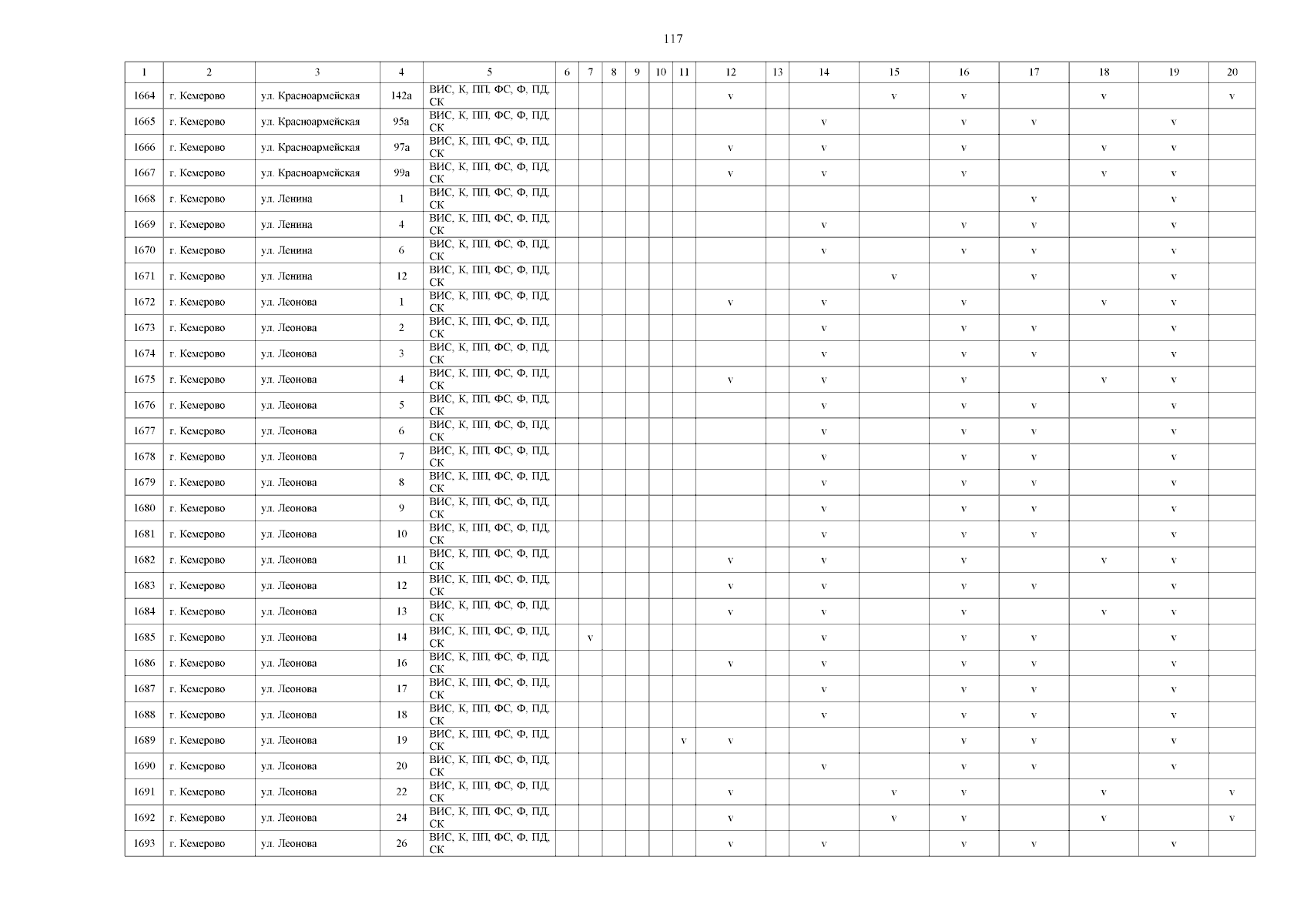 117

| 1 | 2 | 3 | 4 | 5 | 6 | 7 | 8 | 9 | 10 | 11 | 12 | 13 | 14 | 15 | 16 | 17 | 18 | 19 | 20 |
|---|---|---|---|---|---|---|---|---|---|---|---|---|---|---|---|---|---|---|---|
| 1664 | г. Кемерово | ул. Красноармейская | 142а | ВИС, К, ПП, ФС, Ф, ПД, СК | | | | | | | v | | | v | v | | v | | v |
| 1665 | г. Кемерово | ул. Красноармейская | 95а | ВИС, К, ПП, ФС, Ф, ПД, СК | | | | | | | | | v | | v | v | | v | |
| 1666 | г. Кемерово | ул. Красноармейская | 97а | ВИС, К, ПП, ФС, Ф, ПД, СК | | | | | | | v | | v | | v | | v | v | |
| 1667 | г. Кемерово | ул. Красноармейская | 99а | ВИС, К, ПП, ФС, Ф, ПД, СК | | | | | | | v | | v | | v | | v | v | |
| 1668 | г. Кемерово | ул. Ленина | 1 | ВИС, К, ПП, ФС, Ф, ПД, СК | | | | | | | | | | | | v | | v | |
| 1669 | г. Кемерово | ул. Ленина | 4 | ВИС, К, ПП, ФС, Ф, ПД, СК | | | | | | | | | v | | v | v | | v | |
| 1670 | г. Кемерово | ул. Ленина | 6 | ВИС, К, ПП, ФС, Ф, ПД, СК | | | | | | | | | v | | v | v | | v | |
| 1671 | г. Кемерово | ул. Ленина | 12 | ВИС, К, ПП, ФС, Ф, ПД, СК | | | | | | | | | | v | | v | | v | |
| 1672 | г. Кемерово | ул. Леонова | 1 | ВИС, К, ПП, ФС, Ф, ПД, СК | | | | | | | v | | v | | v | | v | v | |
| 1673 | г. Кемерово | ул. Леонова | 2 | ВИС, К, ПП, ФС, Ф, ПД, СК | | | | | | | | | v | | v | v | | v | |
| 1674 | г. Кемерово | ул. Леонова | 3 | ВИС, К, ПП, ФС, Ф, ПД, СК | | | | | | | | | v | | v | v | | v | |
| 1675 | г. Кемерово | ул. Леонова | 4 | ВИС, К, ПП, ФС, Ф, ПД, СК | | | | | | | v | | v | | v | | v | v | |
| 1676 | г. Кемерово | ул. Леонова | 5 | ВИС, К, ПП, ФС, Ф, ПД, СК | | | | | | | | | v | | v | v | | v | |
| 1677 | г. Кемерово | ул. Леонова | 6 | ВИС, К, ПП, ФС, Ф, ПД, СК | | | | | | | | | v | | v | v | | v | |
| 1678 | г. Кемерово | ул. Леонова | 7 | ВИС, К, ПП, ФС, Ф, ПД, СК | | | | | | | | | v | | v | v | | v | |
| 1679 | г. Кемерово | ул. Леонова | 8 | ВИС, К, ПП, ФС, Ф, ПД, СК | | | | | | | | | v | | v | v | | v | |
| 1680 | г. Кемерово | ул. Леонова | 9 | ВИС, К, ПП, ФС, Ф, ПД, СК | | | | | | | | | v | | v | v | | v | |
| 1681 | г. Кемерово | ул. Леонова | 10 | ВИС, К, ПП, ФС, Ф, ПД, СК | | | | | | | | | v | | v | v | | v | |
| 1682 | г. Кемерово | ул. Леонова | 11 | ВИС, К, ПП, ФС, Ф, ПД, СК | | | | | | | v | | v | | v | | v | v | |
| 1683 | г. Кемерово | ул. Леонова | 12 | ВИС, К, ПП, ФС, Ф, ПД, СК | | | | | | | v | | v | | v | v | | v | |
| 1684 | г. Кемерово | ул. Леонова | 13 | ВИС, К, ПП, ФС, Ф, ПД, СК | | | | | | | v | | v | | v | | v | v | |
| 1685 | г. Кемерово | ул. Леонова | 14 | ВИС, К, ПП, ФС, Ф, ПД, СК | | v | | | | | | | v | | v | v | | v | |
| 1686 | г. Кемерово | ул. Леонова | 16 | ВИС, К, ПП, ФС, Ф, ПД, СК | | | | | | | v | | v | | v | v | | v | |
| 1687 | г. Кемерово | ул. Леонова | 17 | ВИС, К, ПП, ФС, Ф, ПД, СК | | | | | | | | | v | | v | v | | v | |
| 1688 | г. Кемерово | ул. Леонова | 18 | ВИС, К, ПП, ФС, Ф, ПД, СК | | | | | | | | | v | | v | v | | v | |
| 1689 | г. Кемерово | ул. Леонова | 19 | ВИС, К, ПП, ФС, Ф, ПД, СК | | | | | | v | v | | | | v | v | | v | |
| 1690 | г. Кемерово | ул. Леонова | 20 | ВИС, К, ПП, ФС, Ф, ПД, СК | | | | | | | | | v | | v | v | | v | |
| 1691 | г. Кемерово | ул. Леонова | 22 | ВИС, К, ПП, ФС, Ф, ПД, СК | | | | | | | v | | | v | v | | v | | v |
| 1692 | г. Кемерово | ул. Леонова | 24 | ВИС, К, ПП, ФС, Ф, ПД, СК | | | | | | | v | | | v | v | | v | | v |
| 1693 | г. Кемерово | ул. Леонова | 26 | ВИС, К, ПП, ФС, Ф, ПД, СК | | | | | | | v | | v | | v | v | | v | |